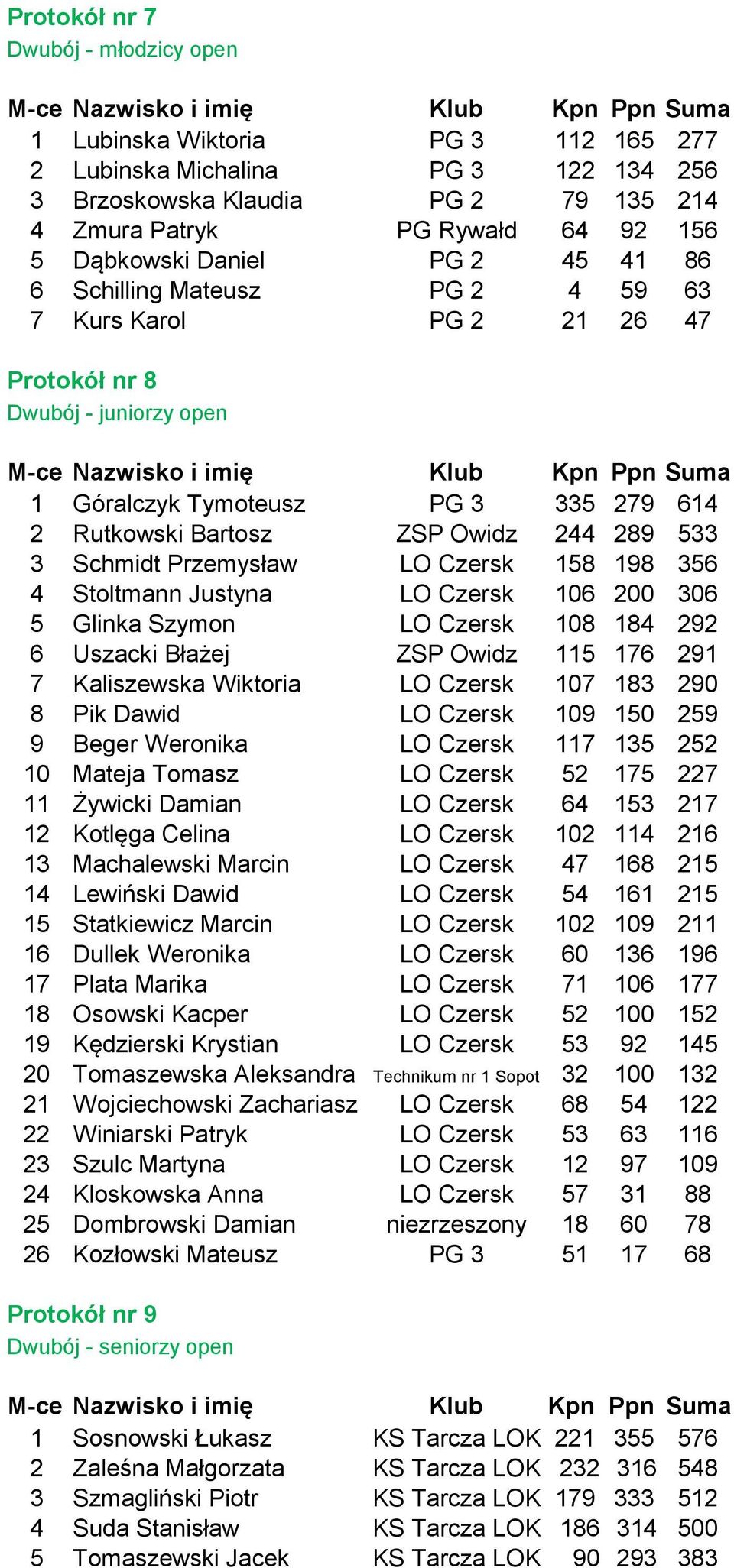 Protokół nr 7

Dwubój - młodzicy open

| M-ce | Nazwisko i imię | Klub | Kpn | Ppn | Suma |
|---|---|---|---|---|---|
| 1 | Lubinska Wiktoria | PG 3 | 112 | 165 | 277 |
| 2 | Lubinska Michalina | PG 3 | 122 | 134 | 256 |
| 3 | Brzoskowska Klaudia | PG 2 | 79 | 135 | 214 |
| 4 | Zmura Patryk | PG Rywałd | 64 | 92 | 156 |
| 5 | Dąbkowski Daniel | PG 2 | 45 | 41 | 86 |
| 6 | Schilling Mateusz | PG 2 | 4 | 59 | 63 |
| 7 | Kurs Karol | PG 2 | 21 | 26 | 47 |

Protokół nr 8

Dwubój - juniorzy open

| M-ce | Nazwisko i imię | Klub | Kpn | Ppn | Suma |
|---|---|---|---|---|---|
| 1 | Góralczyk Tymoteusz | PG 3 | 335 | 279 | 614 |
| 2 | Rutkowski Bartosz | ZSP Owidz | 244 | 289 | 533 |
| 3 | Schmidt Przemysław | LO Czersk | 158 | 198 | 356 |
| 4 | Stoltmann Justyna | LO Czersk | 106 | 200 | 306 |
| 5 | Glinka Szymon | LO Czersk | 108 | 184 | 292 |
| 6 | Uszacki Błażej | ZSP Owidz | 115 | 176 | 291 |
| 7 | Kaliszewska Wiktoria | LO Czersk | 107 | 183 | 290 |
| 8 | Pik Dawid | LO Czersk | 109 | 150 | 259 |
| 9 | Beger Weronika | LO Czersk | 117 | 135 | 252 |
| 10 | Mateja Tomasz | LO Czersk | 52 | 175 | 227 |
| 11 | Żywicki Damian | LO Czersk | 64 | 153 | 217 |
| 12 | Kotlęga Celina | LO Czersk | 102 | 114 | 216 |
| 13 | Machalewski Marcin | LO Czersk | 47 | 168 | 215 |
| 14 | Lewiński Dawid | LO Czersk | 54 | 161 | 215 |
| 15 | Statkiewicz Marcin | LO Czersk | 102 | 109 | 211 |
| 16 | Dullek Weronika | LO Czersk | 60 | 136 | 196 |
| 17 | Plata Marika | LO Czersk | 71 | 106 | 177 |
| 18 | Osowski Kacper | LO Czersk | 52 | 100 | 152 |
| 19 | Kędzierski Krystian | LO Czersk | 53 | 92 | 145 |
| 20 | Tomaszewska Aleksandra | Technikum nr 1 Sopot | 32 | 100 | 132 |
| 21 | Wojciechowski Zachariasz | LO Czersk | 68 | 54 | 122 |
| 22 | Winiarski Patryk | LO Czersk | 53 | 63 | 116 |
| 23 | Szulc Martyna | LO Czersk | 12 | 97 | 109 |
| 24 | Kloskowska Anna | LO Czersk | 57 | 31 | 88 |
| 25 | Dombrowski Damian | niezrzeszony | 18 | 60 | 78 |
| 26 | Kozłowski Mateusz | PG 3 | 51 | 17 | 68 |

Protokół nr 9

Dwubój - seniorzy open

| M-ce | Nazwisko i imię | Klub | Kpn | Ppn | Suma |
|---|---|---|---|---|---|
| 1 | Sosnowski Łukasz | KS Tarcza LOK | 221 | 355 | 576 |
| 2 | Zaleśna Małgorzata | KS Tarcza LOK | 232 | 316 | 548 |
| 3 | Szmagliński Piotr | KS Tarcza LOK | 179 | 333 | 512 |
| 4 | Suda Stanisław | KS Tarcza LOK | 186 | 314 | 500 |
| 5 | Tomaszewski Jacek | KS Tarcza LOK | 90 | 293 | 383 |